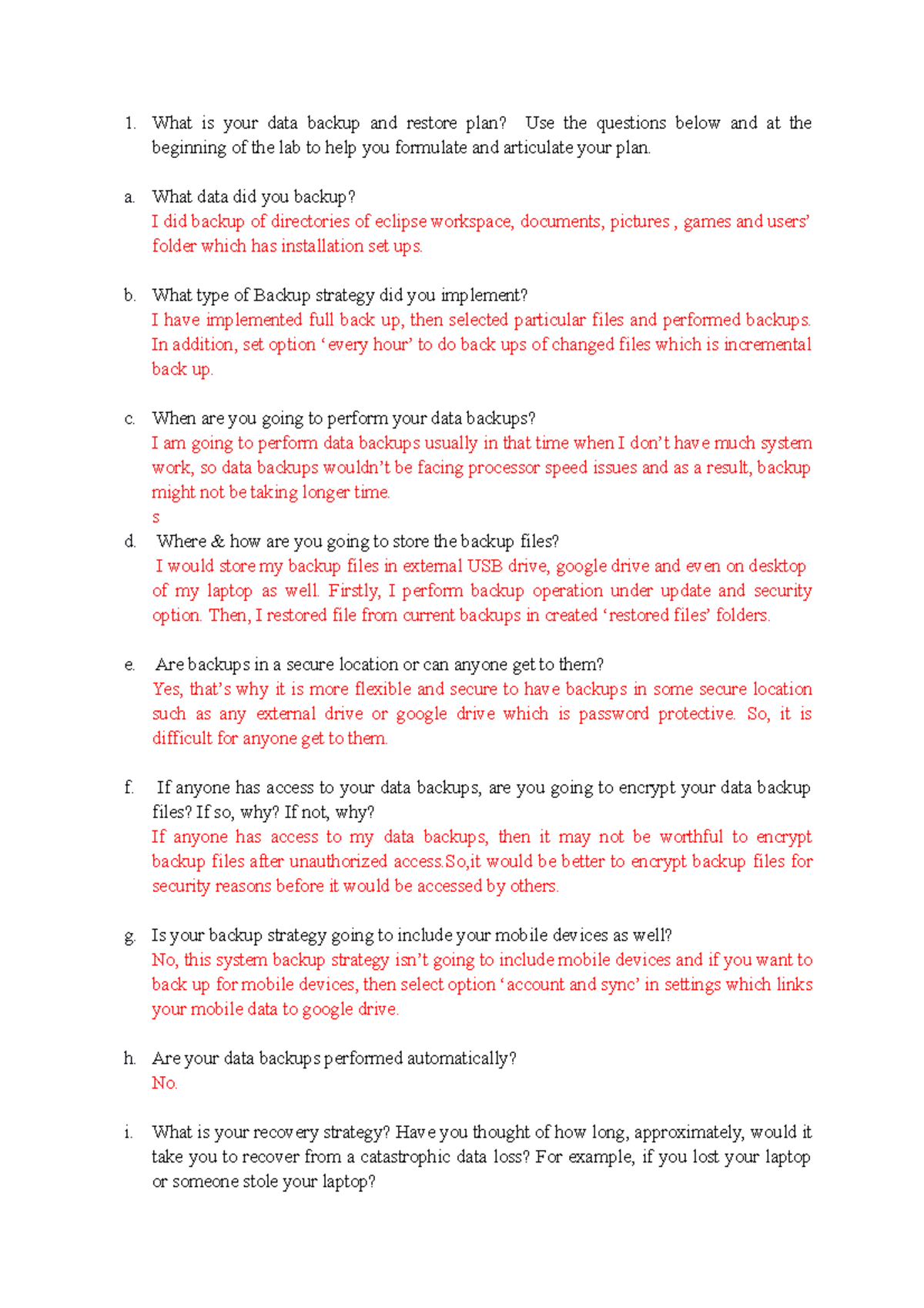 1. What is your data backup and restore plan? Use the questions below and at the beginning of the lab to help you formulate and articulate your plan.

a. What data did you backup?
I did backup of directories of eclipse workspace, documents, pictures , games and users' folder which has installation set ups.

b. What type of Backup strategy did you implement?
I have implemented full back up, then selected particular files and performed backups. In addition, set option 'every hour' to do back ups of changed files which is incremental back up.

c. When are you going to perform your data backups?
I am going to perform data backups usually in that time when I don't have much system work, so data backups wouldn't be facing processor speed issues and as a result, backup might not be taking longer time.
s

d. Where & how are you going to store the backup files?
I would store my backup files in external USB drive, google drive and even on desktop of my laptop as well. Firstly, I perform backup operation under update and security option. Then, I restored file from current backups in created 'restored files' folders.

e. Are backups in a secure location or can anyone get to them?
Yes, that's why it is more flexible and secure to have backups in some secure location such as any external drive or google drive which is password protective. So, it is difficult for anyone get to them.

f. If anyone has access to your data backups, are you going to encrypt your data backup files? If so, why? If not, why?
If anyone has access to my data backups, then it may not be worthful to encrypt backup files after unauthorized access.So,it would be better to encrypt backup files for security reasons before it would be accessed by others.

g. Is your backup strategy going to include your mobile devices as well?
No, this system backup strategy isn't going to include mobile devices and if you want to back up for mobile devices, then select option 'account and sync' in settings which links your mobile data to google drive.

h. Are your data backups performed automatically?
No.

i. What is your recovery strategy? Have you thought of how long, approximately, would it take you to recover from a catastrophic data loss? For example, if you lost your laptop or someone stole your laptop?